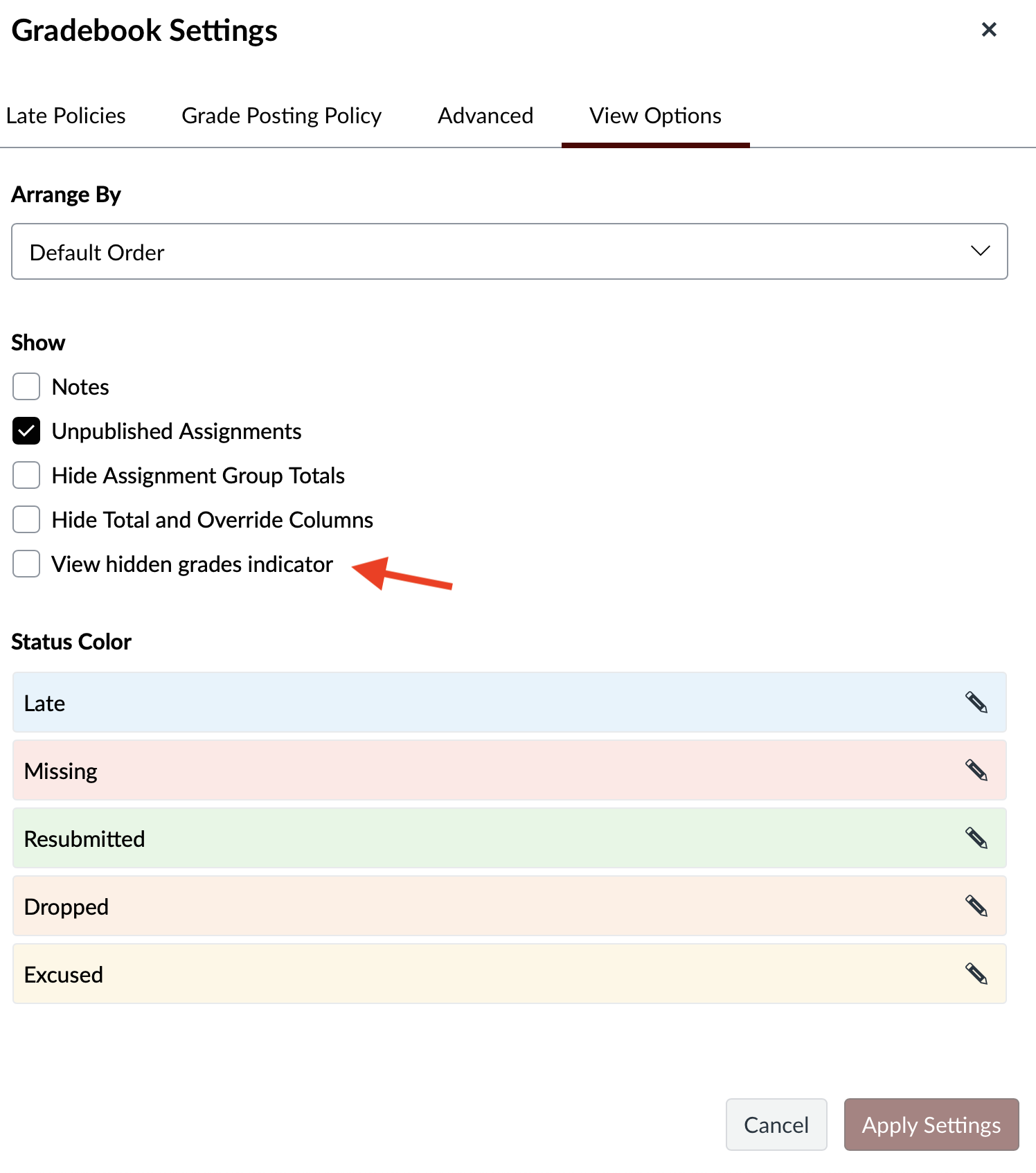 Gradebook Settings

×

Late Policies Grade Posting Policy Advanced View Options

Arrange By

Default Order

Show

Notes

Unpublished Assignments

Hide Assignment Group Totals

Hide Total and Override Columns

View hidden grades indicator

Status Color

Late

Missing

Resubmitted

Dropped

Excused

Cancel Apply Settings